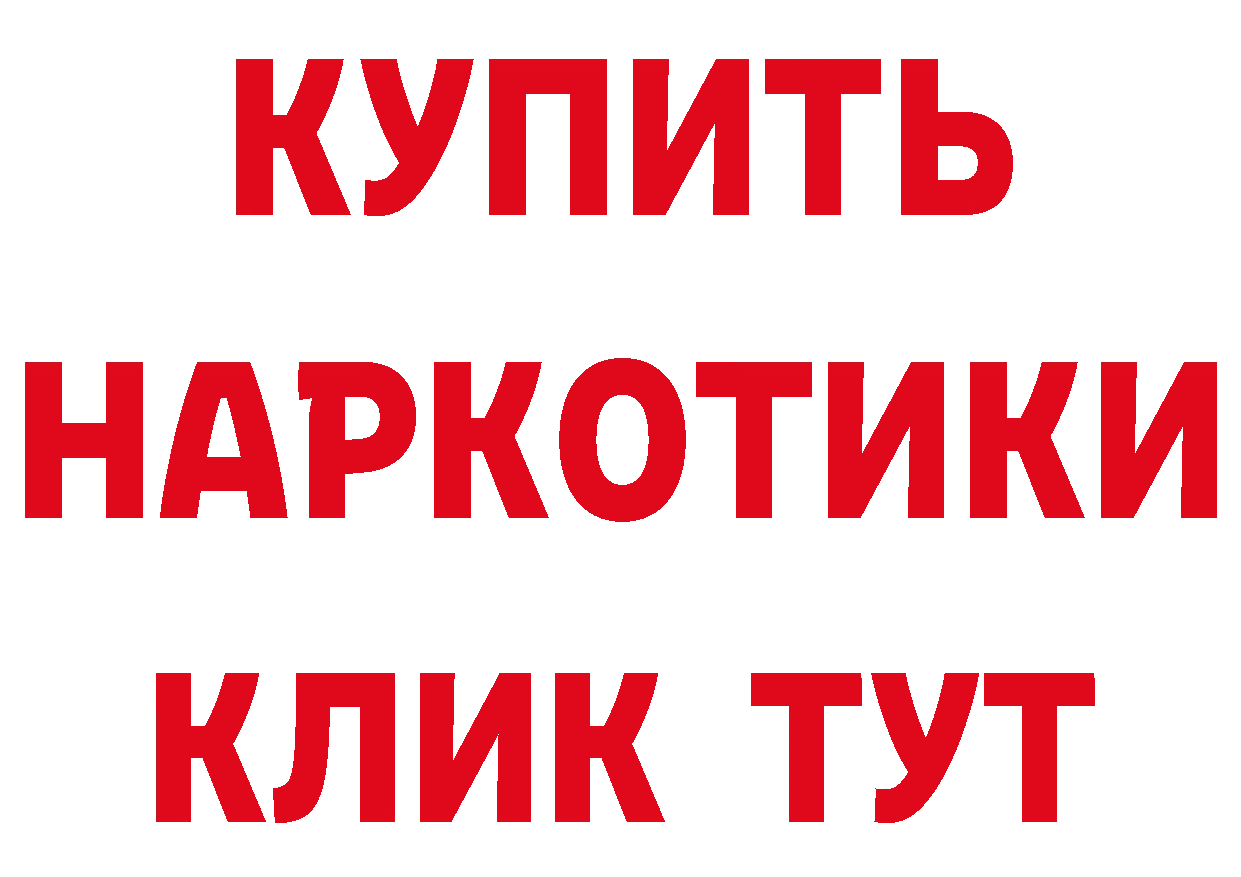 КУПИТЬ
НАРКОТИКИ
КЛИК ТУТ